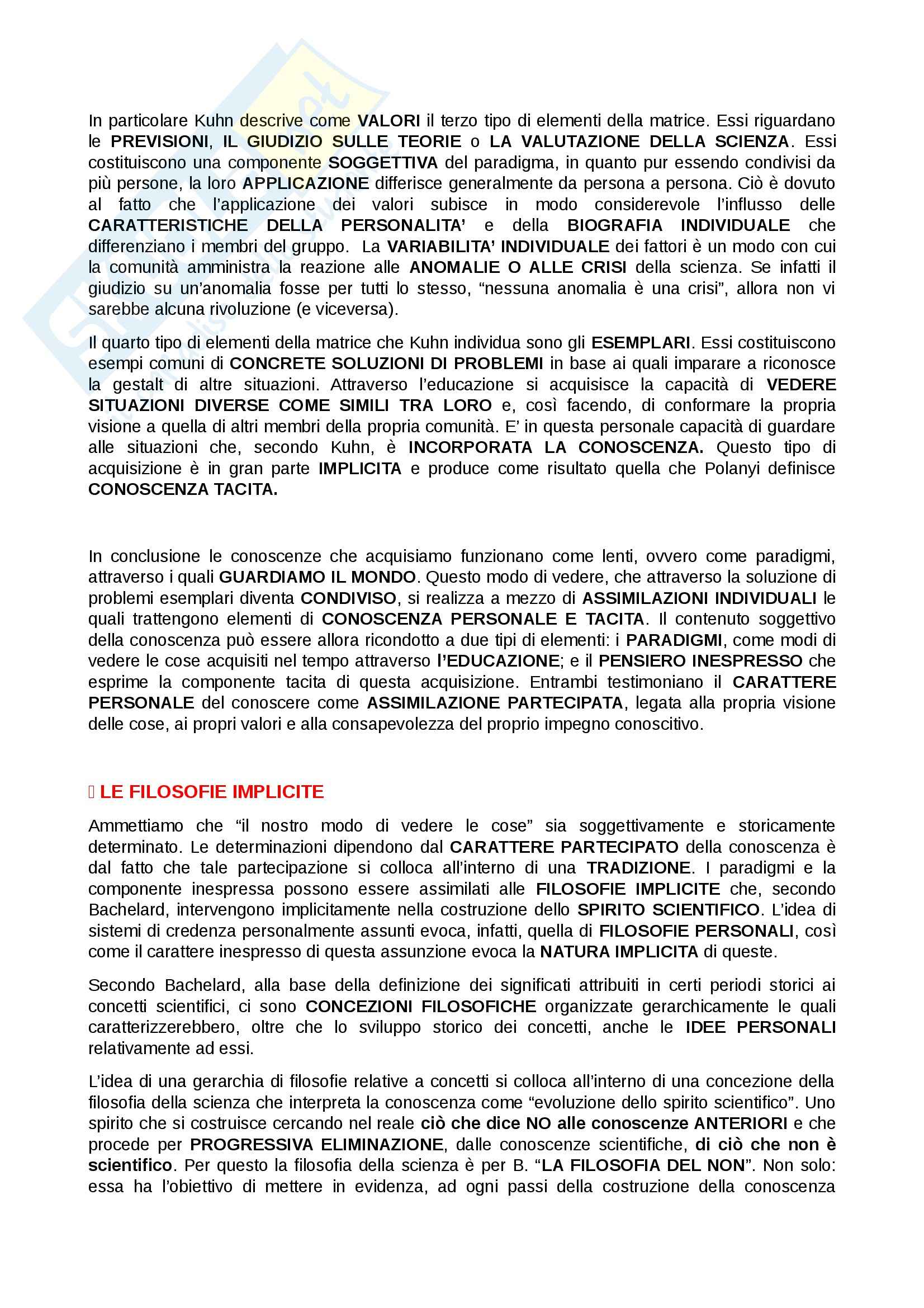 In particolare Kuhn descrive come VALORI il terzo tipo di elementi della matrice. Essi riguardano le PREVISIONI, IL GIUDIZIO SULLE TEORIE o LA VALUTAZIONE DELLA SCIENZA. Essi costituiscono una componente SOGGETTIVA del paradigma, in quanto pur essendo condivisi da più persone, la loro APPLICAZIONE differisce generalmente da persona a persona. Ciò è dovuto al fatto che l'applicazione dei valori subisce in modo considerevole l'influsso delle CARATTERISTICHE DELLA PERSONALITA' e della BIOGRAFIA INDIVIDUALE che differenziano i membri del gruppo. La VARIABILITA' INDIVIDUALE dei fattori è un modo con cui la comunità amministra la reazione alle ANOMALIE O ALLE CRISI della scienza. Se infatti il giudizio su un'anomalia fosse per tutti lo stesso, "nessuna anomalia è una crisi", allora non vi sarebbe alcuna rivoluzione (e viceversa).

Il quarto tipo di elementi della matrice che Kuhn individua sono gli ESEMPLARI. Essi costituiscono esempi comuni di CONCRETE SOLUZIONI DI PROBLEMI in base ai quali imparare a riconosce la gestalt di altre situazioni. Attraverso l'educazione si acquisisce la capacità di VEDERE SITUAZIONI DIVERSE COME SIMILI TRA LORO e, così facendo, di conformare la propria visione a quella di altri membri della propria comunità. E' in questa personale capacità di guardare alle situazioni che, secondo Kuhn, è INCORPORATA LA CONOSCENZA. Questo tipo di acquisizione è in gran parte IMPLICITA e produce come risultato quella che Polanyi definisce CONOSCENZA TACITA.

In conclusione le conoscenze che acquisiamo funzionano come lenti, ovvero come paradigmi, attraverso i quali GUARDIAMO IL MONDO. Questo modo di vedere, che attraverso la soluzione di problemi esemplari diventa CONDIVISO, si realizza a mezzo di ASSIMILAZIONI INDIVIDUALI le quali trattengono elementi di CONOSCENZA PERSONALE E TACITA. Il contenuto soggettivo della conoscenza può essere allora ricondotto a due tipi di elementi: i PARADIGMI, come modi di vedere le cose acquisiti nel tempo attraverso l'EDUCAZIONE; e il PENSIERO INESPRESSO che esprime la componente tacita di questa acquisizione. Entrambi testimoniano il CARATTERE PERSONALE del conoscere come ASSIMILAZIONE PARTECIPATA, legata alla propria visione delle cose, ai propri valori e alla consapevolezza del proprio impegno conoscitivo.

LE FILOSOFIE IMPLICITE

Ammettiamo che "il nostro modo di vedere le cose" sia soggettivamente e storicamente determinato. Le determinazioni dipendono dal CARATTERE PARTECIPATO della conoscenza è dal fatto che tale partecipazione si colloca all'interno di una TRADIZIONE. I paradigmi e la componente inespressa possono essere assimilati alle FILOSOFIE IMPLICITE che, secondo Bachelard, intervengono implicitamente nella costruzione dello SPIRITO SCIENTIFICO. L'idea di sistemi di credenza personalmente assunti evoca, infatti, quella di FILOSOFIE PERSONALI, così come il carattere inespresso di questa assunzione evoca la NATURA IMPLICITA di queste.

Secondo Bachelard, alla base della definizione dei significati attribuiti in certi periodi storici ai concetti scientifici, ci sono CONCEZIONI FILOSOFICHE organizzate gerarchicamente le quali caratterizzerebbero, oltre che lo sviluppo storico dei concetti, anche le IDEE PERSONALI relativamente ad essi.

L'idea di una gerarchia di filosofie relative a concetti si colloca all'interno di una concezione della filosofia della scienza che interpreta la conoscenza come "evoluzione dello spirito scientifico". Uno spirito che si costruisce cercando nel reale ciò che dice NO alle conoscenze ANTERIORI e che procede per PROGRESSIVA ELIMINAZIONE, dalle conoscenze scientifiche, di ciò che non è scientifico. Per questo la filosofia della scienza è per B. "LA FILOSOFIA DEL NON". Non solo: essa ha l'obiettivo di mettere in evidenza, ad ogni passi della costruzione della conoscenza